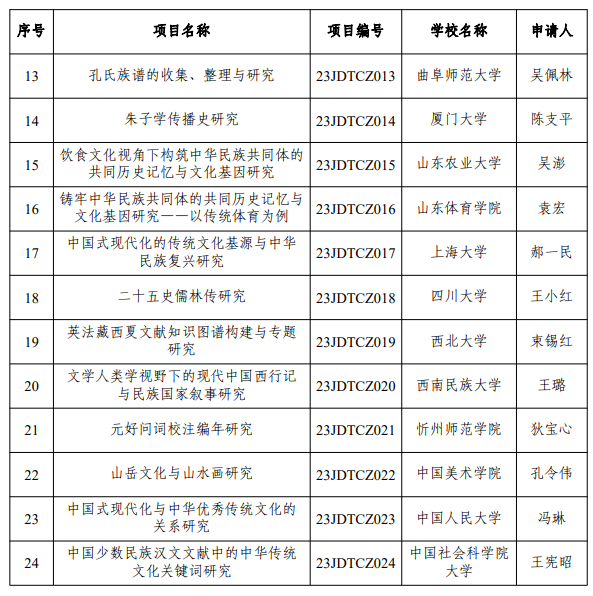 | 序号 | 项目名称 | 项目编号 | 学校名称 | 申请人 |
|---|---|---|---|---|
| 13 | 孔氏族谱的收集、整理与研究 | 23JDTCZ013 | 曲阜师范大学 | 吴佩林 |
| 14 | 朱子学传播史研究 | 23JDTCZ014 | 厦门大学 | 陈支平 |
| 15 | 饮食文化视角下构筑中华民族共同体的共同历史记忆与文化基因研究 | 23JDTCZ015 | 山东农业大学 | 吴澎 |
| 16 | 铸牢中华民族共同体的共同历史记忆与文化基因研究——以传统体育为例 | 23JDTCZ016 | 山东体育学院 | 袁宏 |
| 17 | 中国式现代化的传统文化基源与中华民族复兴研究 | 23JDTCZ017 | 上海大学 | 郝一民 |
| 18 | 二十五史儒林传研究 | 23JDTCZ018 | 四川大学 | 王小红 |
| 19 | 英法藏西夏文献知识图谱构建与专题研究 | 23JDTCZ019 | 西北大学 | 束锡红 |
| 20 | 文学人类学视野下的现代中国西行记与民族国家叙事研究 | 23JDTCZ020 | 西南民族大学 | 王璐 |
| 21 | 元好问词校注编年研究 | 23JDTCZ021 | 忻州师范学院 | 狄宝心 |
| 22 | 山岳文化与山水画研究 | 23JDTCZ022 | 中国美术学院 | 孔令伟 |
| 23 | 中国式现代化与中华优秀传统文化的关系研究 | 23JDTCZ023 | 中国人民大学 | 冯琳 |
| 24 | 中国少数民族汉文文献中的中华传统文化关键词研究 | 23JDTCZ024 | 中国社会科学院大学 | 王宪昭 |